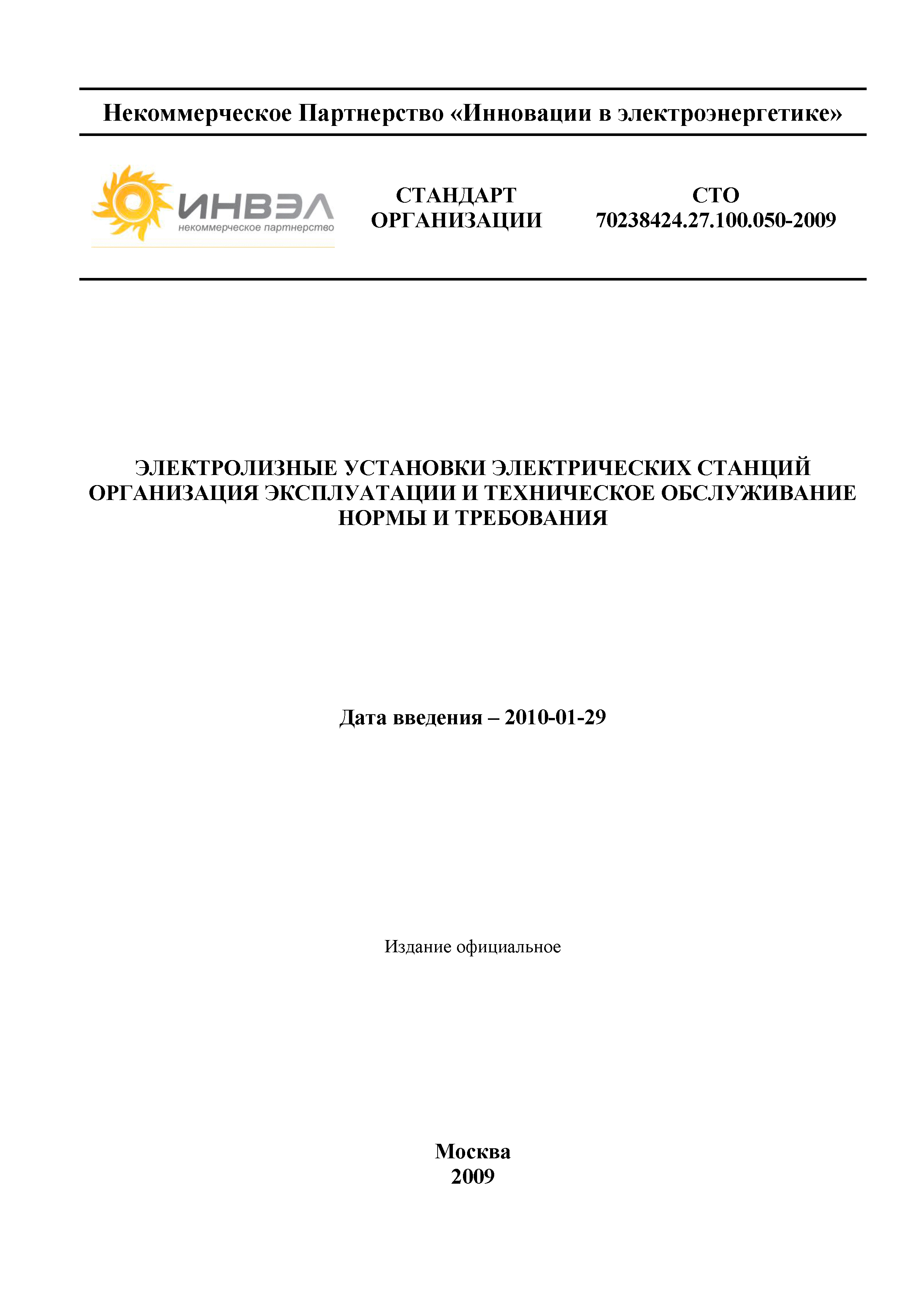 Некоммерческое Партнерство «Инновации в электроэнергетике»

ИНВЭЛ
некоммерческое партнерство

СТАНДАРТ ОРГАНИЗАЦИИ

СТО 70238424.27.100.050-2009

ЭЛЕКТРОЛИЗНЫЕ УСТАНОВКИ ЭЛЕКТРИЧЕСКИХ СТАНЦИЙ
ОРГАНИЗАЦИЯ ЭКСПЛУАТАЦИИ И ТЕХНИЧЕСКОЕ ОБСЛУЖИВАНИЕ
НОРМЫ И ТРЕБОВАНИЯ

Дата введения – 2010-01-29

Издание официальное

Москва
2009